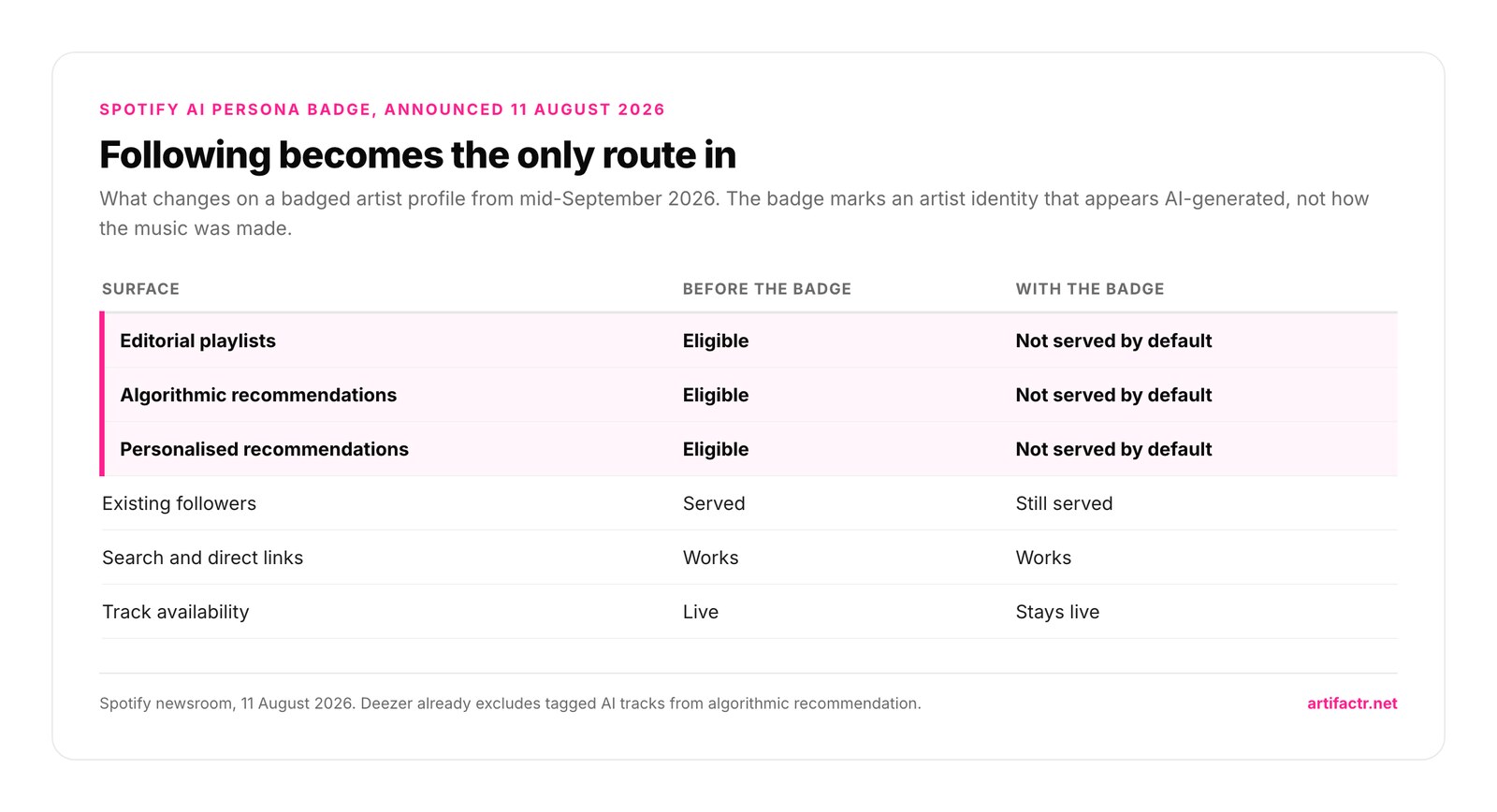 SPOTIFY AI PERSONA BADGE, ANNOUNCED 11 AUGUST 2026

Following becomes the only route in

What changes on a badged artist profile from mid-September 2026. The badge marks an artist identity that appears AI-generated, not how the music was made.

| SURFACE | BEFORE THE BADGE | WITH THE BADGE |
|---|---|---|
| Editorial playlists | Eligible | Not served by default |
| Algorithmic recommendations | Eligible | Not served by default |
| Personalised recommendations | Eligible | Not served by default |
| Existing followers | Served | Still served |
| Search and direct links | Works | Works |
| Track availability | Live | Stays live |

Spotify newsroom, 11 August 2026. Deezer already excludes tagged AI tracks from algorithmic recommendation.

artifactr.net